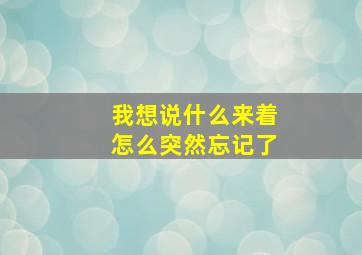 我想说什么来着
怎么突然忘记了